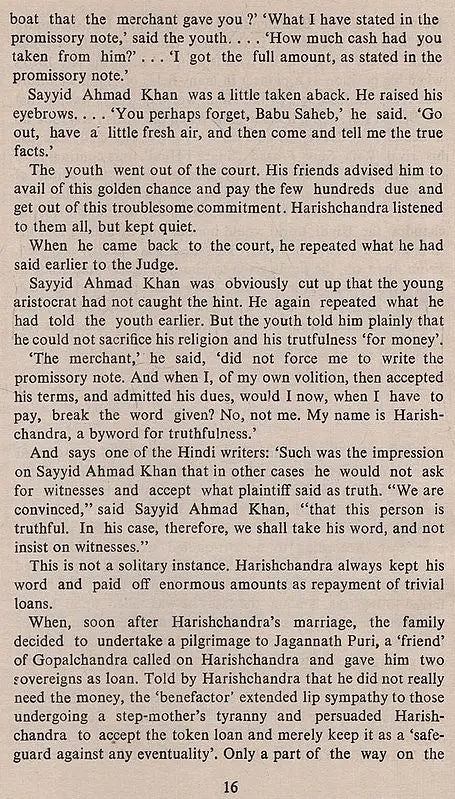 boat that the merchant gave you ?' 'What I have stated in the promissory note,' said the youth. . . . 'How much cash had you taken from him?' . . . 'I got the full amount, as stated in the promissory note.'

Sayyid Ahmad Khan was a little taken aback. He raised his eyebrows. . . . 'You perhaps forget, Babu Saheb,' he said. 'Go out, have a little fresh air, and then come and tell me the true facts.'

The youth went out of the court. His friends advised him to avail of this golden chance and pay the few hundreds due and get out of this troublesome commitment. Harishchandra listened to them all, but kept quiet.

When he came back to the court, he repeated what he had said earlier to the Judge.

Sayyid Ahmad Khan was obviously cut up that the young aristocrat had not caught the hint. He again repeated what he had told the youth earlier. But the youth told him plainly that he could not sacrifice his religion and his trutfulness 'for money'.

'The merchant,' he said, 'did not force me to write the promissory note. And when I, of my own volition, then accepted his terms, and admitted his dues, would I now, when I have to pay, break the word given? No, not me. My name is Harishchandra, a byword for truthfulness.'

And says one of the Hindi writers: 'Such was the impression on Sayyid Ahmad Khan that in other cases he would not ask for witnesses and accept what plaintiff said as truth. "We are convinced," said Sayyid Ahmad Khan, "that this person is truthful. In his case, therefore, we shall take his word, and not insist on witnesses."

This is not a solitary instance. Harishchandra always kept his word and paid off enormous amounts as repayment of trivial loans.

When, soon after Harishchandra's marriage, the family decided to undertake a pilgrimage to Jagannath Puri, a 'friend' of Gopalchandra called on Harishchandra and gave him two sovereigns as loan. Told by Harishchandra that he did not really need the money, the 'benefactor' extended lip sympathy to those undergoing a step-mother's tyranny and persuaded Harishchandra to accept the token loan and merely keep it as a 'safeguard against any eventuality'. Only a part of the way on the

16